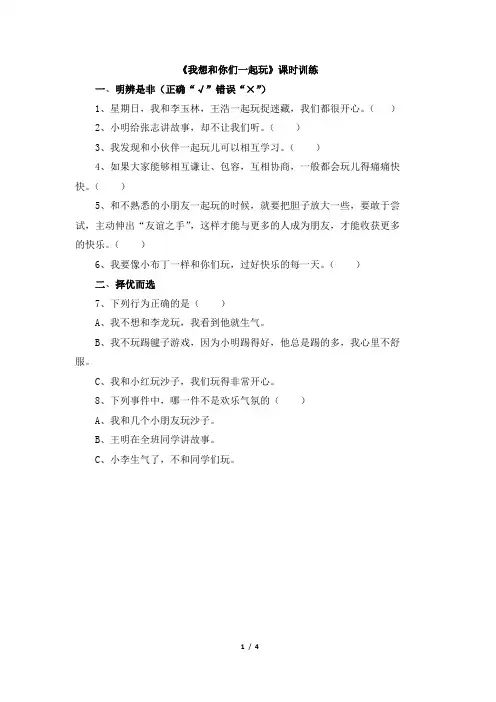 《我想和你们一起玩》课时训练

一、明辨是非（正确“√”错误“×”）

1、星期日，我和李玉林，王浩一起玩捉迷藏，我们都很开心。（　）

2、小明给张志讲故事，却不让我们听。（　）

3、我发现和小伙伴一起玩儿可以相互学习。（　）

4、如果大家能够相互谦让、包容，互相协商，一般都会玩儿得痛痛快快。（　）

5、和不熟悉的小朋友一起玩的时候，就要把胆子放大一些，要敢于尝试，主动伸出“友谊之手”，这样才能与更多的人成为朋友，才能收获更多的快乐。（　）

6、我要像小布丁一样和你们玩，过好快乐的每一天。（　）

二、择优而选

7、下列行为正确的是（　）

A、我不想和李龙玩，我看到他就生气。

B、我不玩踢毽子游戏，因为小明踢得好，他总是踢的多，我心里不舒服。

C、我和小红玩沙子，我们玩得非常开心。

8、下列事件中，哪一件不是欢乐气氛的（　）

A、我和几个小朋友玩沙子。

B、王明在全班同学讲故事。

C、小李生气了，不和同学们玩。

1 / 4